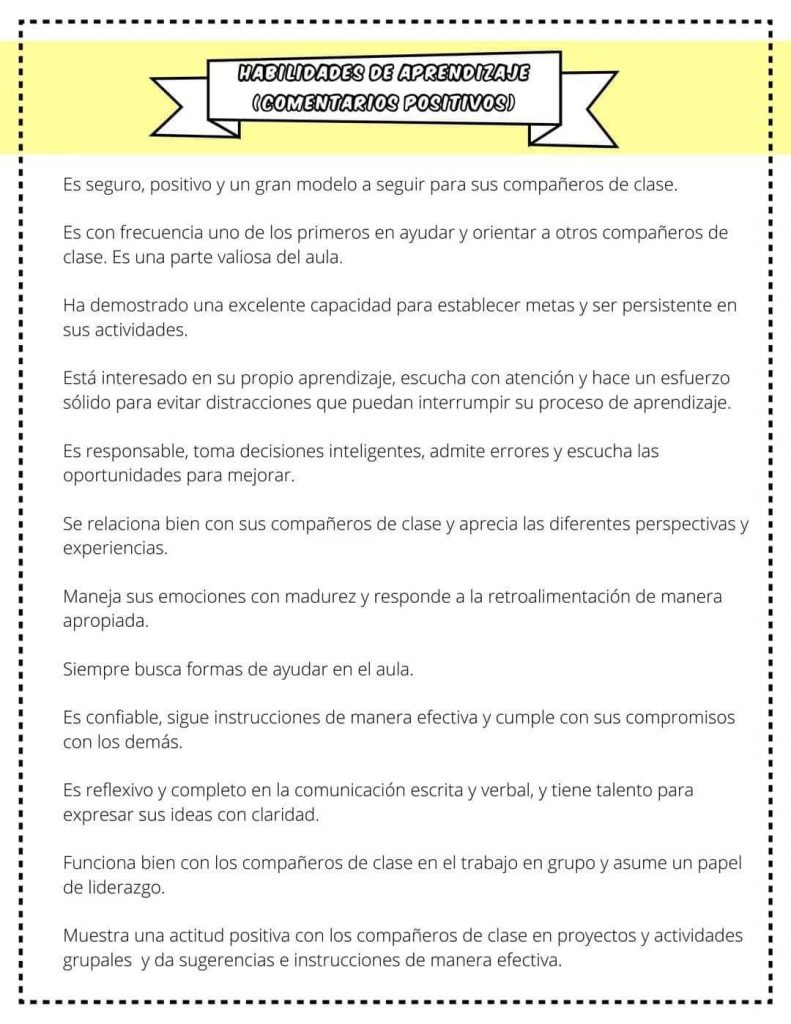 HABILIDADES DE APRENDIZAJE
(COMENTARIOS POSITIVOS)

Es seguro, positivo y un gran modelo a seguir para sus compañeros de clase.

Es con frecuencia uno de los primeros en ayudar y orientar a otros compañeros de clase. Es una parte valiosa del aula.

Ha demostrado una excelente capacidad para establecer metas y ser persistente en sus actividades.

Está interesado en su propio aprendizaje, escucha con atención y hace un esfuerzo sólido para evitar distracciones que puedan interrumpir su proceso de aprendizaje.

Es responsable, toma decisiones inteligentes, admite errores y escucha las oportunidades para mejorar.

Se relaciona bien con sus compañeros de clase y aprecia las diferentes perspectivas y experiencias.

Maneja sus emociones con madurez y responde a la retroalimentación de manera apropiada.

Siempre busca formas de ayudar en el aula.

Es confiable, sigue instrucciones de manera efectiva y cumple con sus compromisos con los demás.

Es reflexivo y completo en la comunicación escrita y verbal, y tiene talento para expresar sus ideas con claridad.

Funciona bien con los compañeros de clase en el trabajo en grupo y asume un papel de liderazgo.

Muestra una actitud positiva con los compañeros de clase en proyectos y actividades grupales y da sugerencias e instrucciones de manera efectiva.